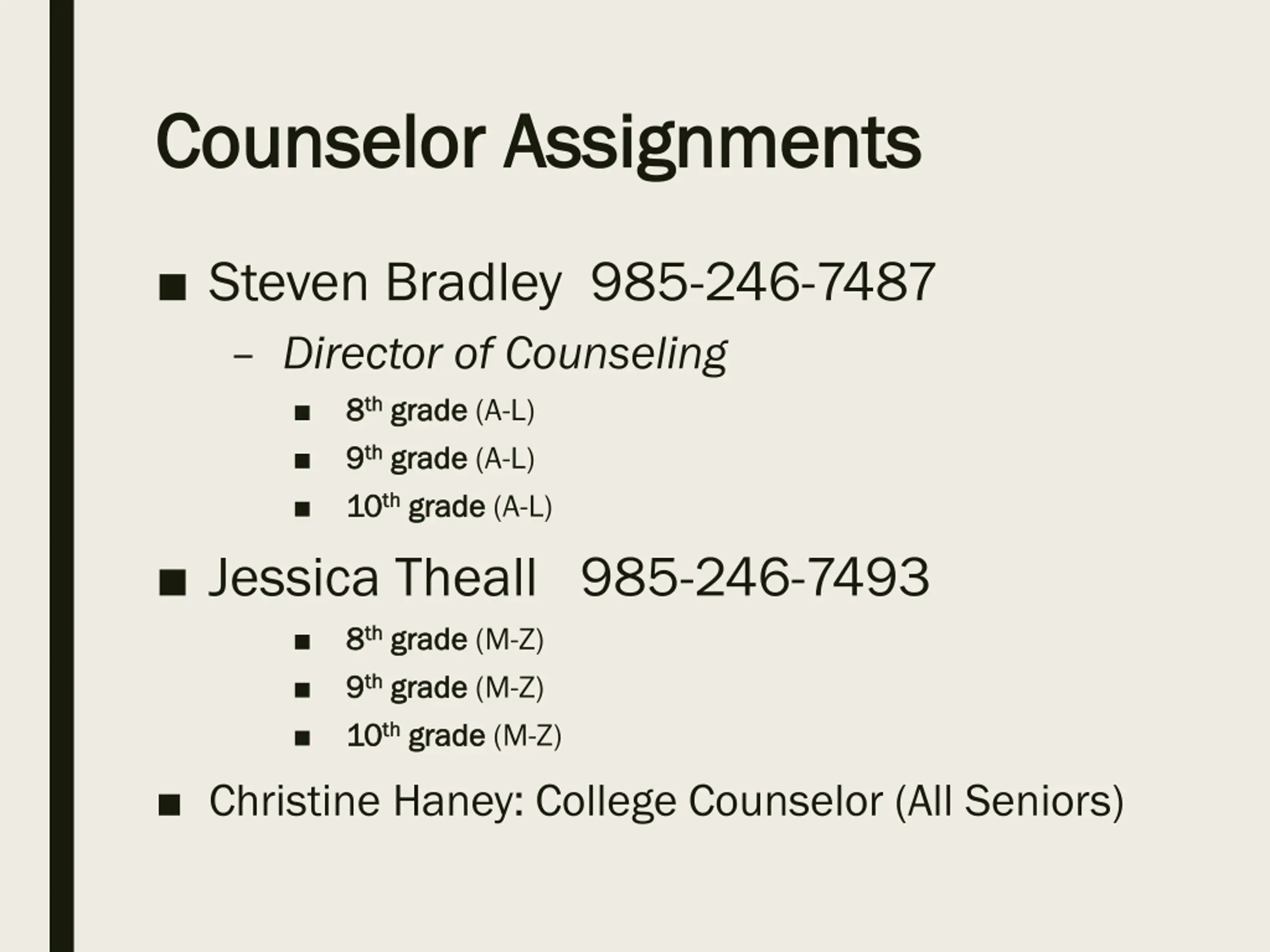 Counselor Assignments

■ Steven Bradley 985-246-7487

– Director of Counseling

■ 8th grade (A-L)
■ 9th grade (A-L)
■ 10th grade (A-L)

■ Jessica Theall 985-246-7493

■ 8th grade (M-Z)
■ 9th grade (M-Z)
■ 10th grade (M-Z)

■ Christine Haney: College Counselor (All Seniors)